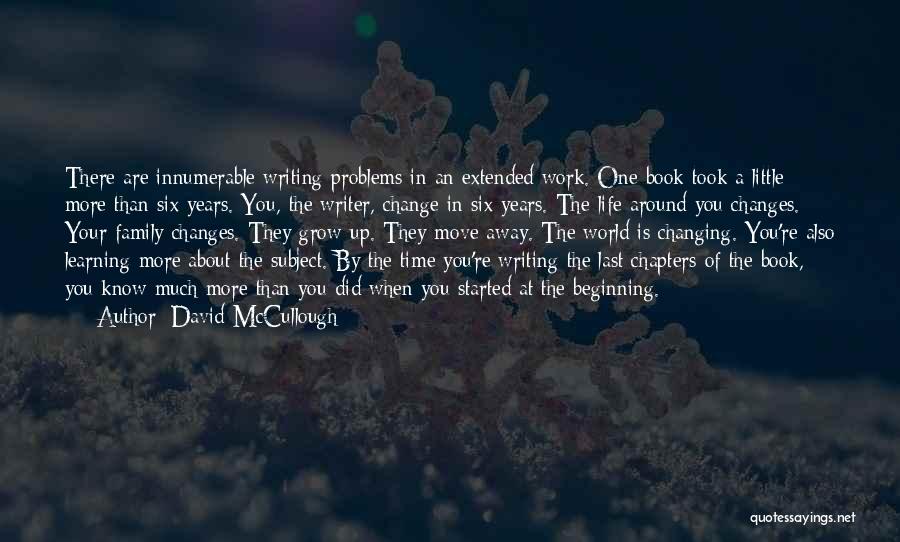 There are innumerable writing problems in an extended work. One book took a little more than six years. You, the writer, change in six years. The life around you changes. Your family changes. They grow up. They move away. The world is changing. You're also learning more about the subject. By the time you're writing the last chapters of the book, you know much more than you did when you started at the beginning.
Author: David McCullough

quotessayings.net